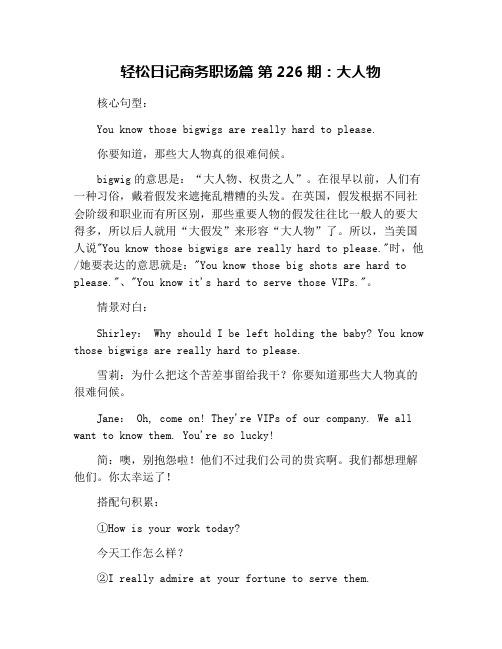 轻松日记商务职场篇 第 226 期：大人物

核心句型：

You know those bigwigs are really hard to please.

你要知道，那些大人物真的很难伺候。

bigwig 的意思是：“大人物、权贵之人”。在很早以前，人们有一种习俗，戴着假发来遮掩乱糟糟的头发。在英国，假发根据不同社会阶级和职业而有所区别，那些重要人物的假发往往比一般人的要大得多，所以后人就用“大假发”来形容“大人物”了。所以，当美国人说"You know those bigwigs are really hard to please."时，他/她要表达的意思就是："You know those big shots are hard to please."、"You know it's hard to serve those VIPs."。

情景对白：

Shirley: Why should I be left holding the baby? You know those bigwigs are really hard to please.

雪莉：为什么把这个苦差事留给我干？你要知道那些大人物真的很难伺候。

Jane: Oh, come on! They're VIPs of our company. We all want to know them. You're so lucky!

简：噢，别抱怨啦！他们不过我们公司的贵宾啊。我们都想理解他们。你太幸运了！

搭配句积累：

①How is your work today?

今天工作怎么样？

②I really admire at your fortune to serve them.